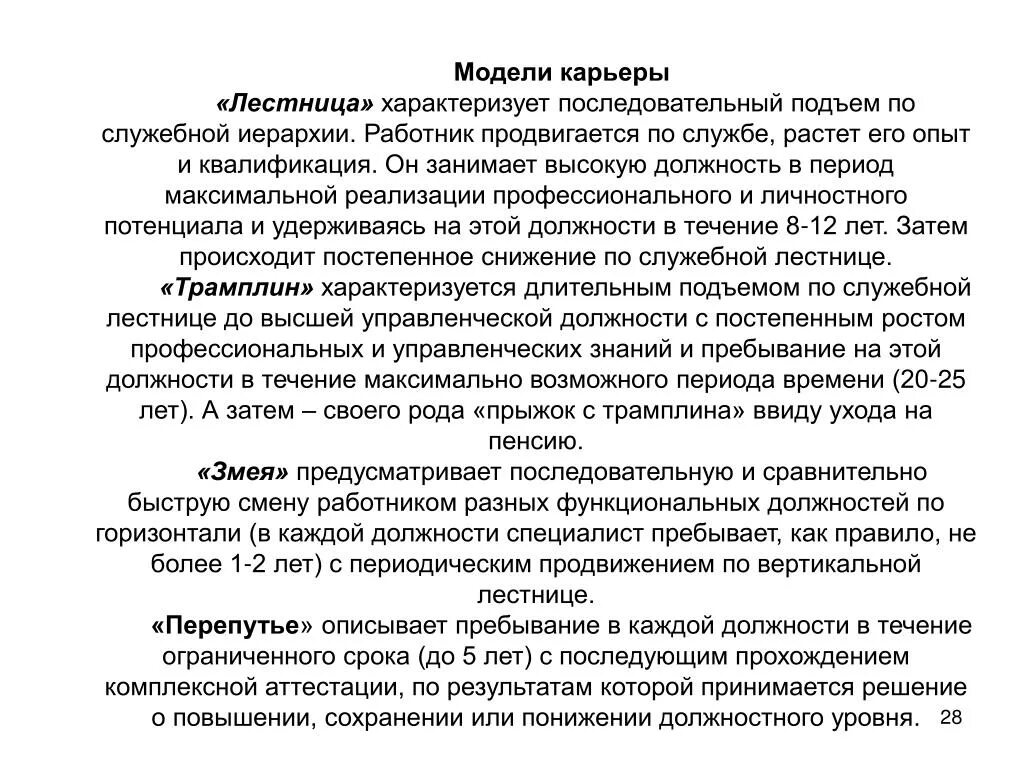 Модели карьеры

«Лестница» характеризует последовательный подъем по служебной иерархии. Работник продвигается по службе, растет его опыт и квалификация. Он занимает высокую должность в период максимальной реализации профессионального и личностного потенциала и удерживаясь на этой должности в течение 8-12 лет. Затем происходит постепенное снижение по служебной лестнице.

«Трамплин» характеризуется длительным подъемом по служебной лестнице до высшей управленческой должности с постепенным ростом профессиональных и управленческих знаний и пребывание на этой должности в течение максимально возможного периода времени (20-25 лет). А затем – своего рода «прыжок с трамплина» ввиду ухода на пенсию.

«Змея» предусматривает последовательную и сравнительно быструю смену работником разных функциональных должностей по горизонтали (в каждой должности специалист пребывает, как правило, не более 1-2 лет) с периодическим продвижением по вертикальной лестнице.

«Перепутье» описывает пребывание в каждой должности в течение ограниченного срока (до 5 лет) с последующим прохождением комплексной аттестации, по результатам которой принимается решение о повышении, сохранении или понижении должностного уровня.

28